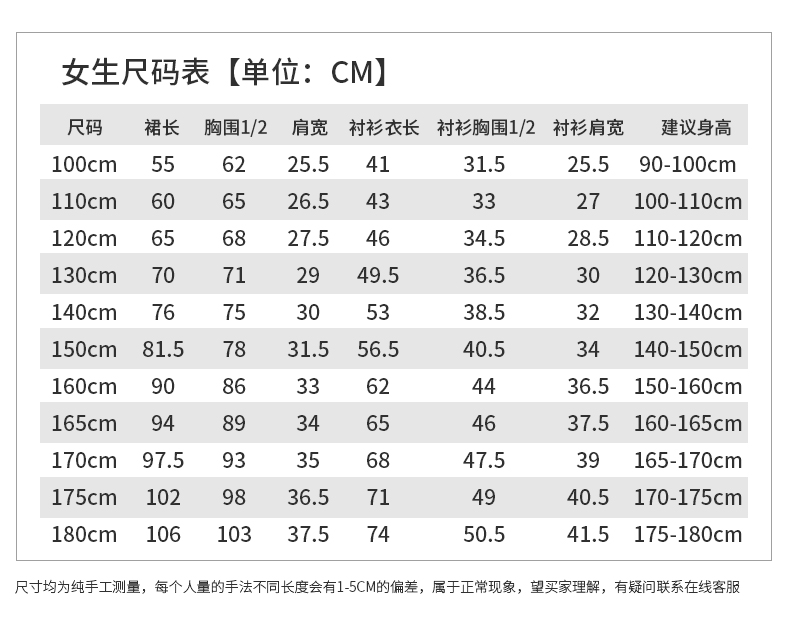 女生尺码表【单位：CM】

| 尺码 | 裙长 | 胸围1/2 | 肩宽 | 衬衫衣长 | 衬衫胸围1/2 | 衬衫肩宽 | 建议身高 |
|---|---|---|---|---|---|---|---|
| 100cm | 55 | 62 | 25.5 | 41 | 31.5 | 25.5 | 90-100cm |
| 110cm | 60 | 65 | 26.5 | 43 | 33 | 27 | 100-110cm |
| 120cm | 65 | 68 | 27.5 | 46 | 34.5 | 28.5 | 110-120cm |
| 130cm | 70 | 71 | 29 | 49.5 | 36.5 | 30 | 120-130cm |
| 140cm | 76 | 75 | 30 | 53 | 38.5 | 32 | 130-140cm |
| 150cm | 81.5 | 78 | 31.5 | 56.5 | 40.5 | 34 | 140-150cm |
| 160cm | 90 | 86 | 33 | 62 | 44 | 36.5 | 150-160cm |
| 165cm | 94 | 89 | 34 | 65 | 46 | 37.5 | 160-165cm |
| 170cm | 97.5 | 93 | 35 | 68 | 47.5 | 39 | 165-170cm |
| 175cm | 102 | 98 | 36.5 | 71 | 49 | 40.5 | 170-175cm |
| 180cm | 106 | 103 | 37.5 | 74 | 50.5 | 41.5 | 175-180cm |

尺寸均为纯手工测量，每个人量的手法不同长度会有1-5CM的偏差，属于正常现象，望买家理解，有疑问联系在线客服